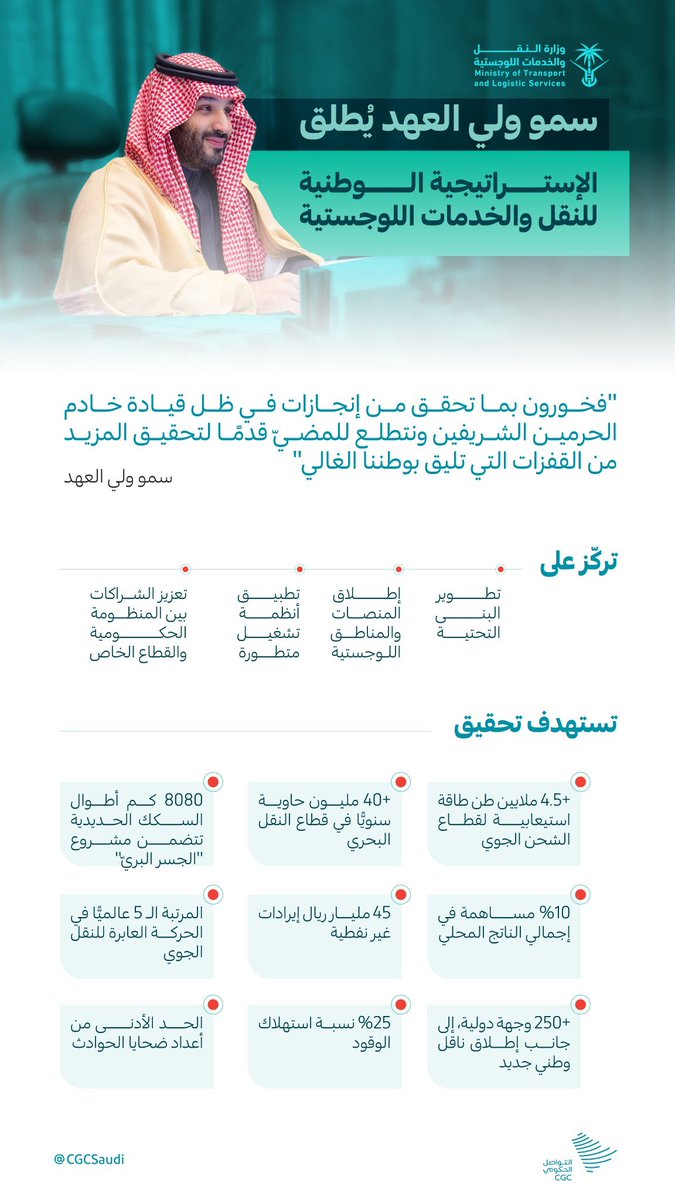 وزارة النقل والخدمات اللوجستية
Ministry of Transport and Logistic Services

سمو ولي العهد يُطلق
الإستراتيجية الوطنية للنقل والخدمات اللوجستية

"فخورون بما تحقق من إنجازات في ظل قيادة خادم الحرمين الشريفين ونتطلع للمضيّ قدمًا لتحقيق المزيد من القفزات التي تليق بوطننا الغالي"
سمو ولي العهد

تركّز على

تطوير البنى التحتية

إطلاق المنصات والمناطق اللوجستية

تطبيق أنظمة تشغيل متطورة

تعزيز الشراكات بين المنظومة الحكومية والقطاع الخاص

تستهدف تحقيق

+4.5 ملايين طن طاقة استيعابية لقطاع الشحن الجوي

+40 مليون حاوية سنويًا في قطاع النقل البحري

8080 كم أطوال السكك الحديدية تتضمن مشروع "الجسر البري"

10% مساهمة في إجمالي الناتج المحلي

45 مليار ريال إيرادات غير نفطية

المرتبة الـ 5 عالميًا في الحركة العابرة للنقل الجوي

+250 وجهة دولية، إلى جانب إطلاق ناقل وطني جديد

25% نسبة استهلاك الوقود

الحد الأدنى من أعداد ضحايا الحوادث

@CGCSaudi
التواصل الحكومي
CGC